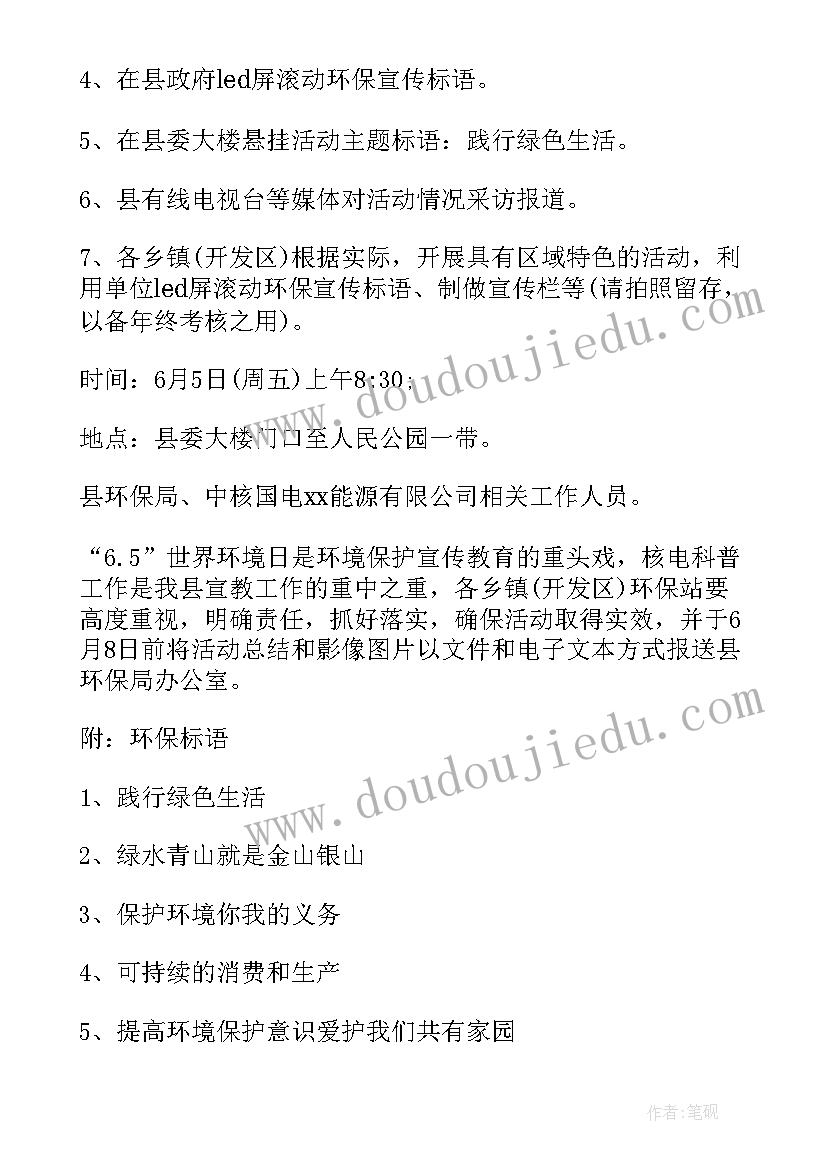 4、在县政府led屏滚动环保宣传标语。

5、在县委大楼悬挂活动主题标语：践行绿色生活。

6、县有线电视台等媒体对活动情况采访报道。

7、各乡镇(开发区)根据实际，开展具有区域特色的活动，利用单位led屏滚动环保宣传标语、制做宣传栏等(请拍照留存，以备年终考核之用)。

时间：6月5日(周五)上午8:30；

地点：县委大楼门口至人民公园一带。

县环保局、中核国电xx能源有限公司相关工作人员。

“6.5”世界环境日是环境保护宣传教育的重头戏，核电科普工作是我县宣教工作的重中之重，各乡镇(开发区)环保站要高度重视，明确责任，抓好落实，确保活动取得实效，并于6月8日前将活动总结和影像图片以文件和电子文本方式报送县环保局办公室。

附：环保标语

1、践行绿色生活

2、绿水青山就是金山银山

3、保护环境你我的义务

4、可持续的消费和生产

5、提高环境保护意识爱护我们共有家园

www.doudoujiedu.com

www.doudoujiedu.com

作者:笔砚